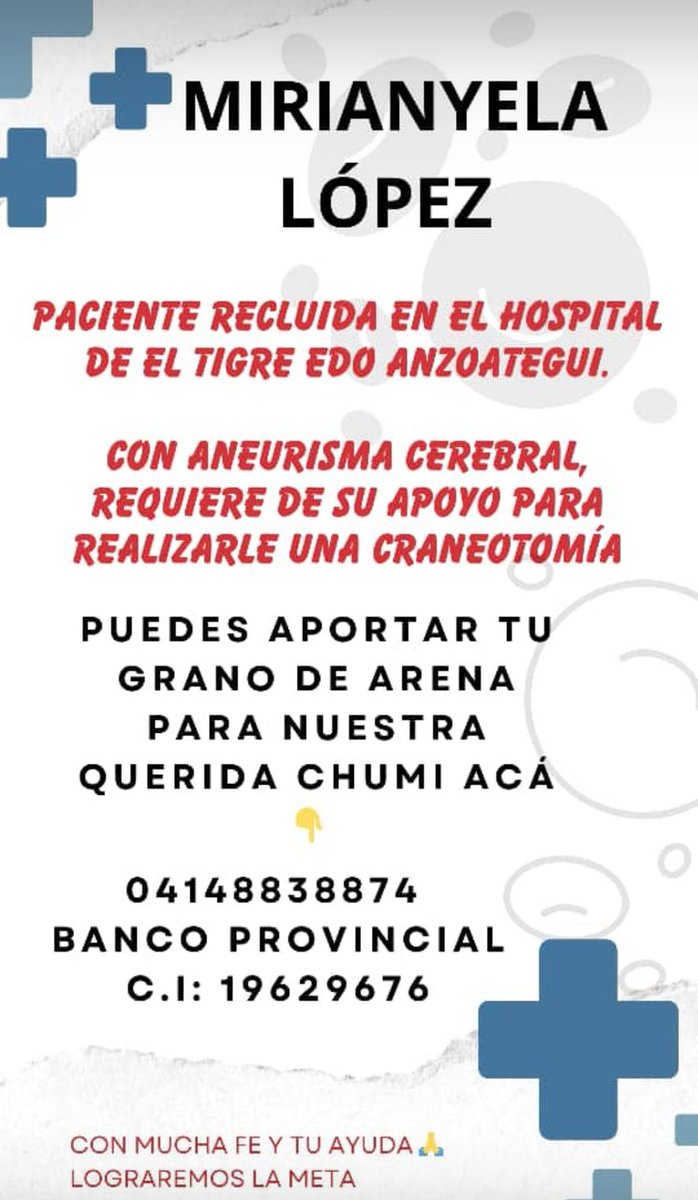 MIRIANYELA LÓPEZ

PACIENTE RECLUIDA EN EL HOSPITAL DE EL TIGRE EDO ANZOATEGUI.

CON ANEURISMA CEREBRAL, REQUIERE DE SU APOYO PARA REALIZARLE UNA CRANEOTOMÍA

PUEDES APORTAR TU GRANO DE ARENA PARA NUESTRA QUERIDA CHUMI ACÁ

👇

04148838874
BANCO PROVINCIAL
C.I: 19629676

CON MUCHA FE Y TU AYUDA 🙏
LOGRAREMOS LA META